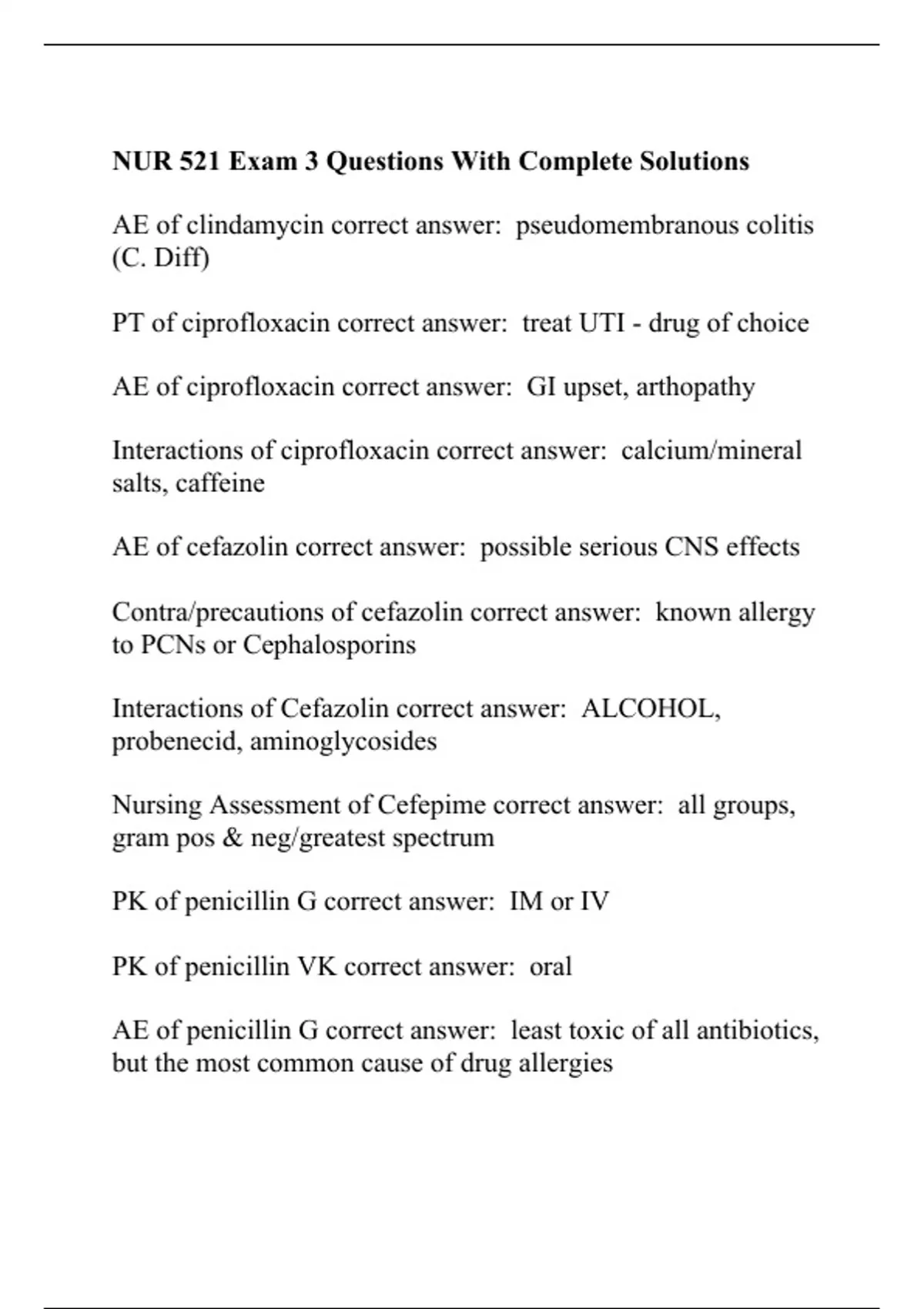 NUR 521 Exam 3 Questions With Complete Solutions

AE of clindamycin correct answer: pseudomembranous colitis (C. Diff)

PT of ciprofloxacin correct answer: treat UTI - drug of choice

AE of ciprofloxacin correct answer: GI upset, arthopathy

Interactions of ciprofloxacin correct answer: calcium/mineral salts, caffeine

AE of cefazolin correct answer: possible serious CNS effects

Contra/precautions of cefazolin correct answer: known allergy to PCNs or Cephalosporins

Interactions of Cefazolin correct answer: ALCOHOL, probenecid, aminoglycosides

Nursing Assessment of Cefepime correct answer: all groups, gram pos & neg/greatest spectrum

PK of penicillin G correct answer: IM or IV

PK of penicillin VK correct answer: oral

AE of penicillin G correct answer: least toxic of all antibiotics, but the most common cause of drug allergies